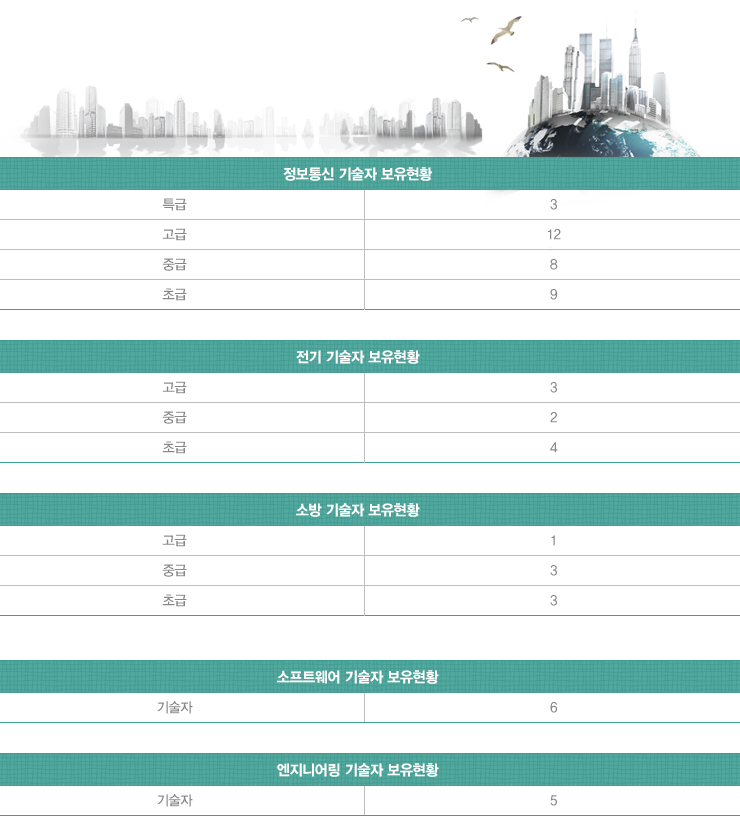 | 정보통신 기술자 보유현황 | |
|---|---|
| 특급 | 3 |
| 고급 | 12 |
| 중급 | 8 |
| 초급 | 9 |

| 전기 기술자 보유현황 | |
|---|---|
| 고급 | 3 |
| 중급 | 2 |
| 초급 | 4 |

| 소방 기술자 보유현황 | |
|---|---|
| 고급 | 1 |
| 중급 | 3 |
| 초급 | 3 |

| 소프트웨어 기술자 보유현황 | |
|---|---|
| 기술자 | 6 |

| 엔지니어링 기술자 보유현황 | |
|---|---|
| 기술자 | 5 |